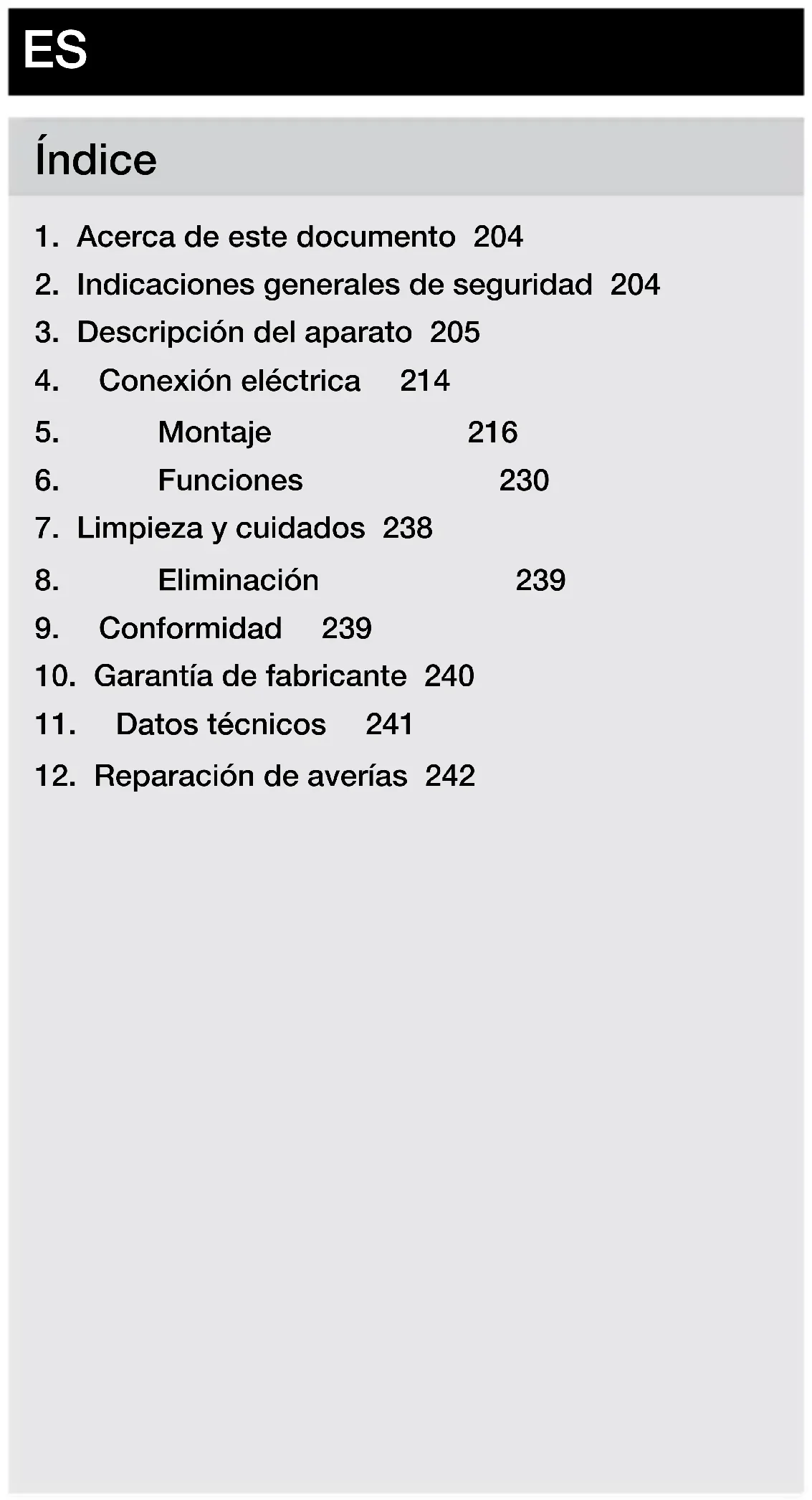 ES

Índice

1. Acerca de este documento 204
2. Indicaciones generales de seguridad 204
3. Descripción del aparato 205
4. Conexión eléctrica 214
5. Montaje 216
6. Funciones 230
7. Limpieza y cuidados 238
8. Eliminación 239
9. Conformidad 239
10. Garantía de fabricante 240
11. Datos técnicos 241
12. Reparación de averías 242